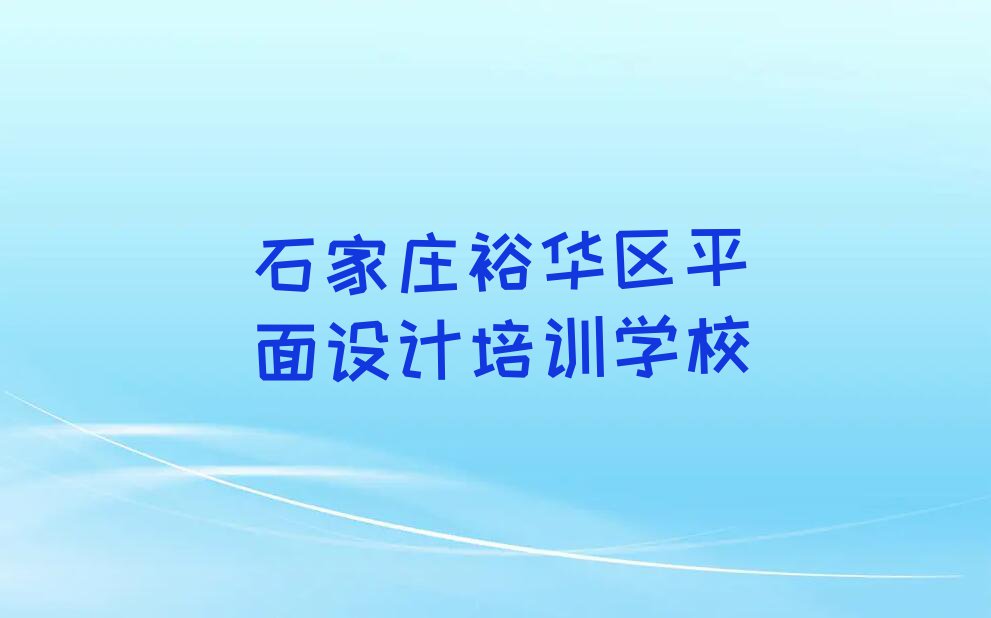 石家庄裕华区平面设计培训学校